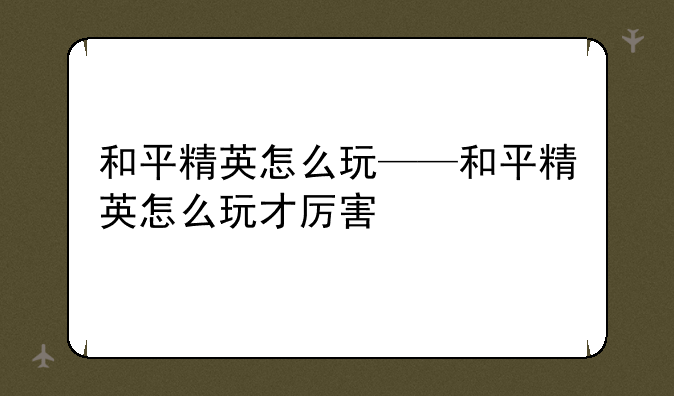 和平精英怎么玩——和平精英怎么玩才厉害